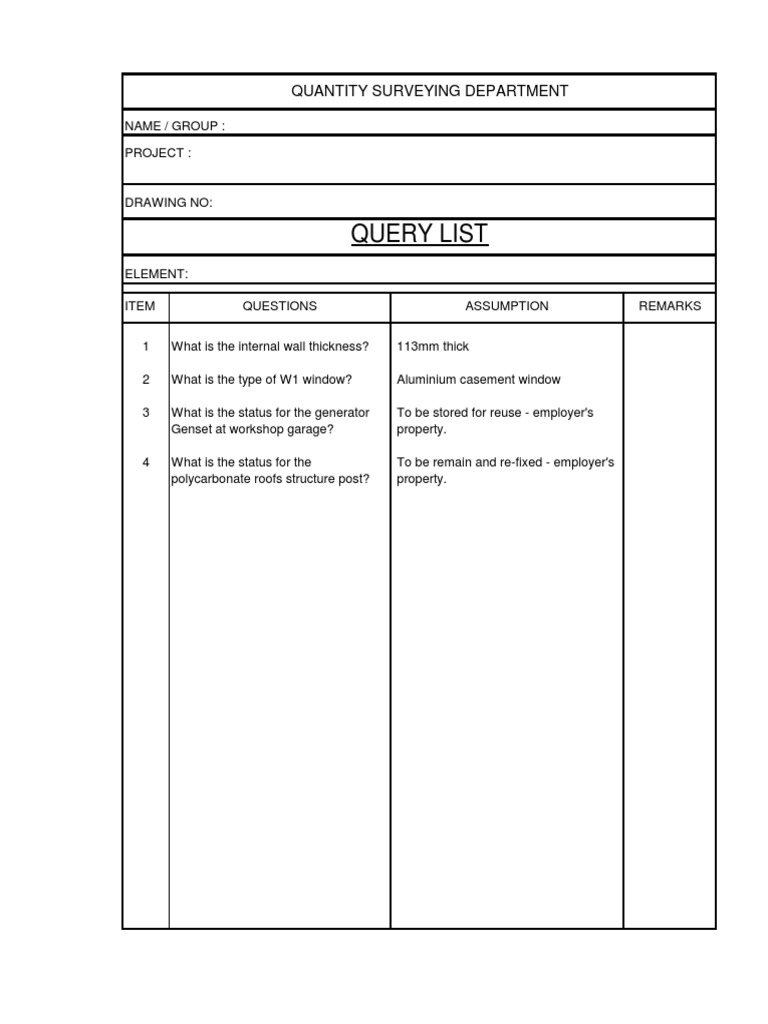 QUANTITY SURVEYING DEPARTMENT

NAME / GROUP :

PROJECT :

DRAWING NO:

QUERY LIST

ELEMENT:

| ITEM | QUESTIONS | ASSUMPTION | REMARKS |
|---|---|---|---|
| 1 | What is the internal wall thickness? | 113mm thick | |
| 2 | What is the type of W1 window? | Aluminium casement window | |
| 3 | What is the status for the generator Genset at workshop garage? | To be stored for reuse - employer's property. | |
| 4 | What is the status for the polycarbonate roofs structure post? | To be remain and re-fixed - employer's property. | |